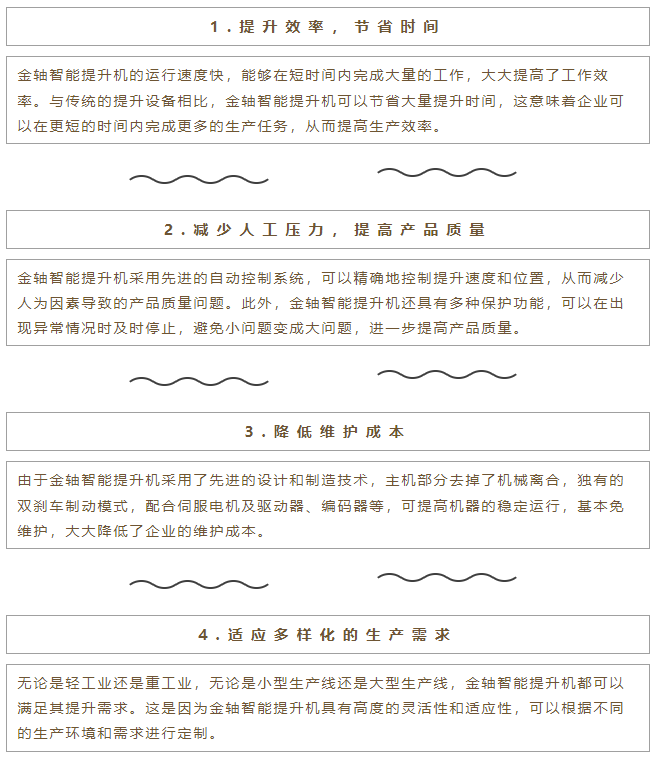 1.提升效率，节省时间

金轴智能提升机的运行速度快，能够在短时间内完成大量的工作，大大提高了工作效率。与传统的提升设备相比，金轴智能提升机可以节省大量提升时间，这意味着企业可以在更短的时间内完成更多的生产任务，从而提高生产效率。

2.减少人工压力，提高产品质量

金轴智能提升机采用先进的自动控制系统，可以精确地控制提升速度和位置，从而减少人为因素导致的产品质量问题。此外，金轴智能提升机还具有多种保护功能，可以在出现异常情况时及时停止，避免小问题变成大问题，进一步提高产品质量。

3.降低维护成本

由于金轴智能提升机采用了先进的设计和制造技术，主机部分去掉了机械离合，独有的双刹车制动模式，配合伺服电机及驱动器、编码器等，可提高机器的稳定运行，基本免维护，大大降低了企业的维护成本。

4.适应多样化的生产需求

无论是轻工业还是重工业，无论是小型生产线还是大型生产线，金轴智能提升机都可以满足其提升需求。这是因为金轴智能提升机具有高度的灵活性和适应性，可以根据不同的生产环境和需求进行定制。